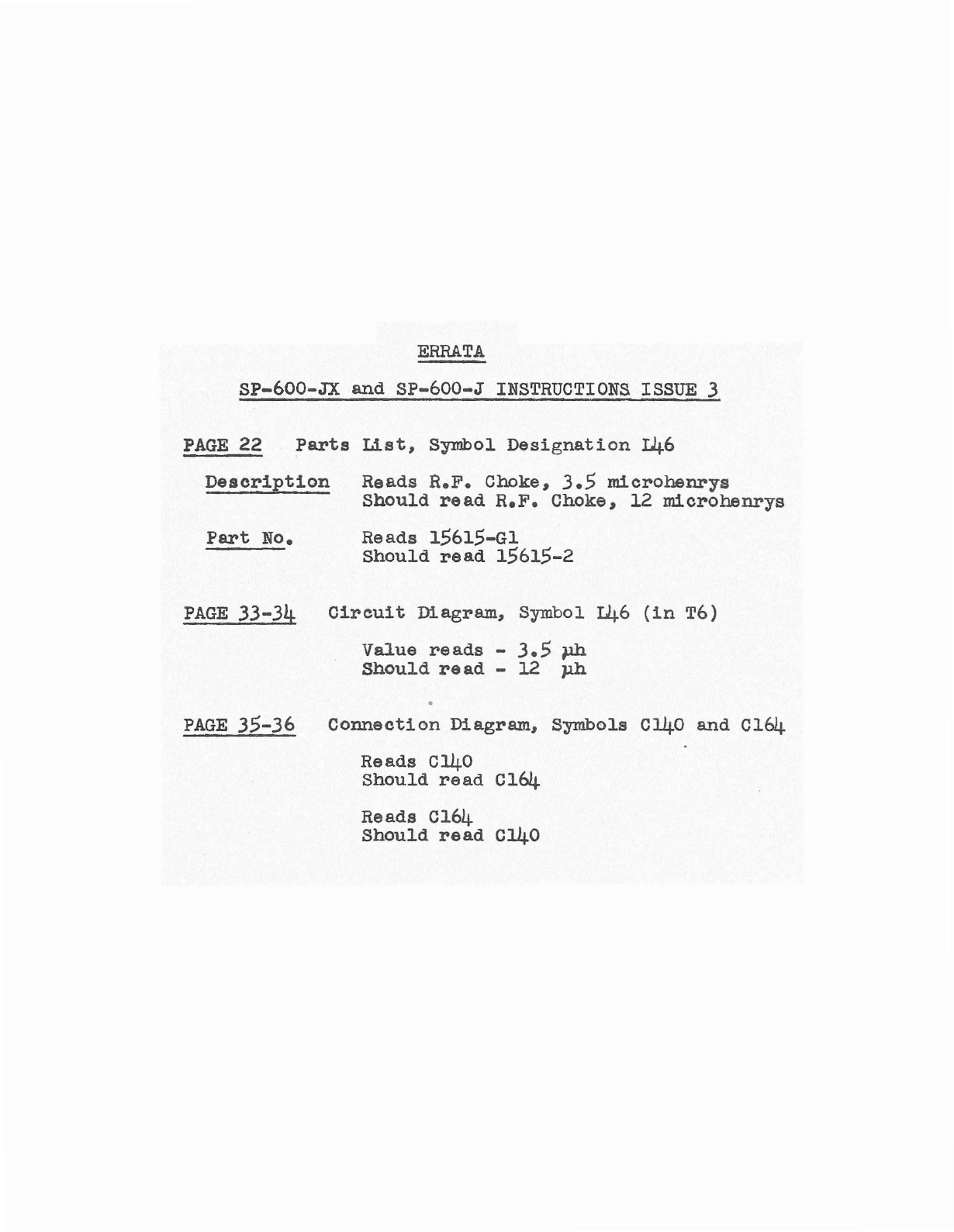 ERRATA

SP-600-JX and SP-600-J INSTRUCTIONS ISSUE 3

PAGE 22 Parts List, Symbol Designation L46

Description Reads R.F. Choke, 3.5 microhenrys
Should read R.F. Choke, 12 microhenrys

Part No. Reads 15615-G1
Should read 15615-2

PAGE 33-34 Circuit Diagram, Symbol L46 (in T6)

Value reads - 3.5 µh
Should read - 12 µh

PAGE 35-36 Connection Diagram, Symbols C140 and C164

Reads C140
Should read C164

Reads C164
Should read C140